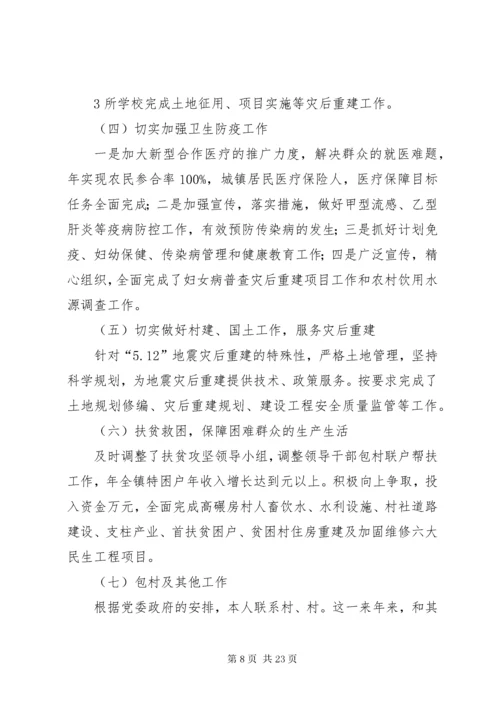 3 所学校完成土地征用、项目实施等灾后重建工作。

（四）切实加强卫生防疫工作

一是加大新型合作医疗的推广力度，解决群众的就医难题，年实现农民参合率 100%，城镇居民医疗保险人，医疗保障目标任务全面完成；二是加强宣传，落实措施，做好甲型流感、乙型肝炎等疫病防控工作，有效预防传染病的发生；三是抓好计划免疫、妇幼保健、传染病管理和健康教育工作；四是广泛宣传，精心组织，全面完成了妇女病普查灾后重建项目工作和农村饮用水源调查工作。

（五）切实做好村建、国土工作，服务灾后重建

针对“5.12”地震灾后重建的特殊性，严格土地管理，坚持科学规划，为地震灾后重建提供技术、政策服务。按要求完成了土地规划修编、灾后重建规划、建设工程安全质量监管等工作。

（六）扶贫救困，保障困难群众的生产生活

及时调整了扶贫攻坚领导小组，调整领导干部包村联户帮扶工作，年全镇特困户年收入增长达到元以上。积极向上争取，投入资金万元，全面完成高碾房村人畜饮水、水利设施、村社道路建设、支柱产业、首扶贫困户、贫困村住房重建及加固维修六大民生工程项目。

（七）包村及其他工作

根据党委政府的安排，本人联系村、村。这一来年来，和其

第 8 页 共 23 页